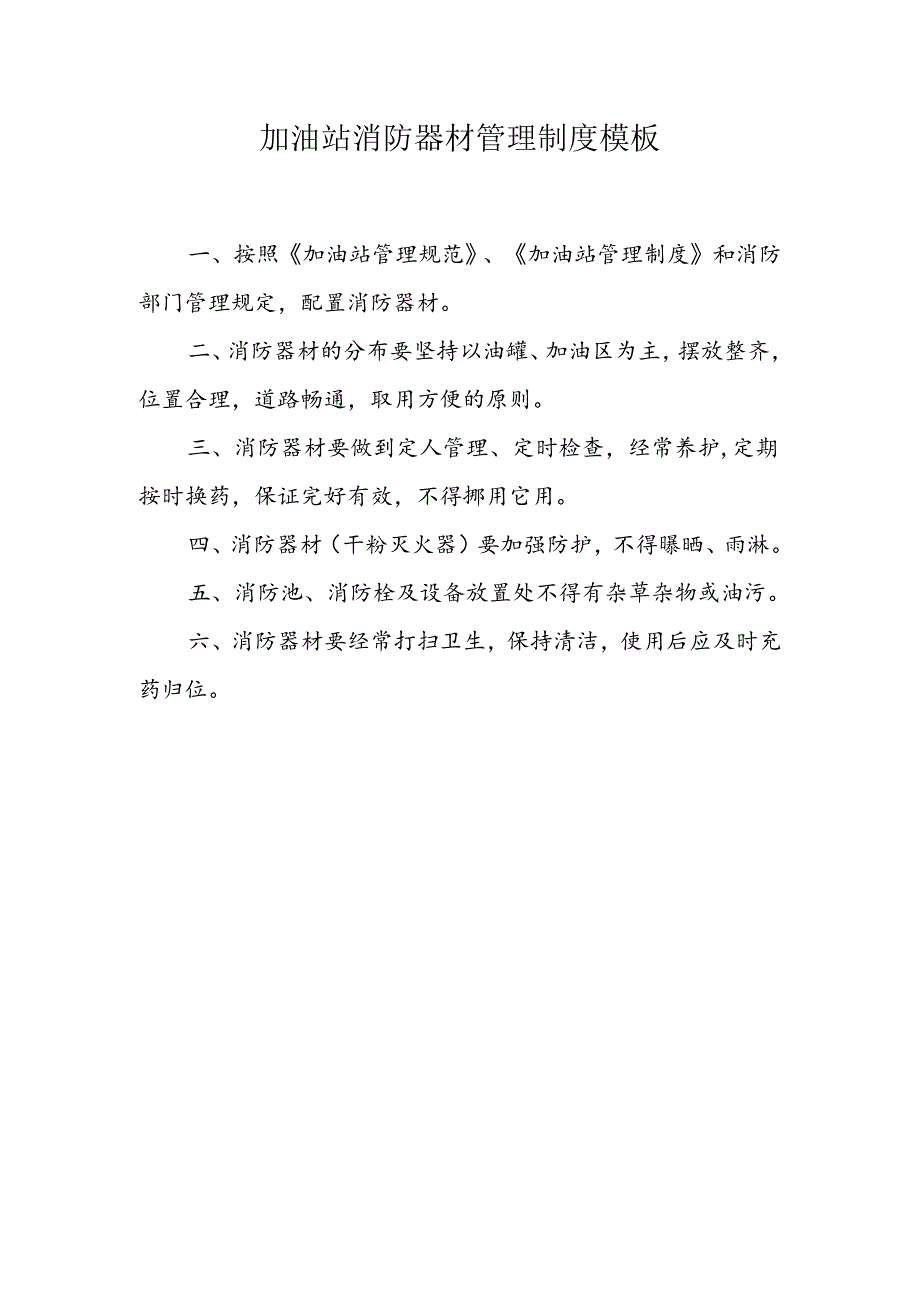 加油站消防器材管理制度模板

一、按照《加油站管理规范》、《加油站管理制度》和消防部门管理规定，配置消防器材。

二、消防器材的分布要坚持以油罐、加油区为主，摆放整齐，位置合理，道路畅通，取用方便的原则。

三、消防器材要做到定人管理、定时检查，经常养护，定期按时换药，保证完好有效，不得挪用它用。

四、消防器材（干粉灭火器）要加强防护，不得曝晒、雨淋。

五、消防池、消防栓及设备放置处不得有杂草杂物或油污。

六、消防器材要经常打扫卫生，保持清洁，使用后应及时充药归位。